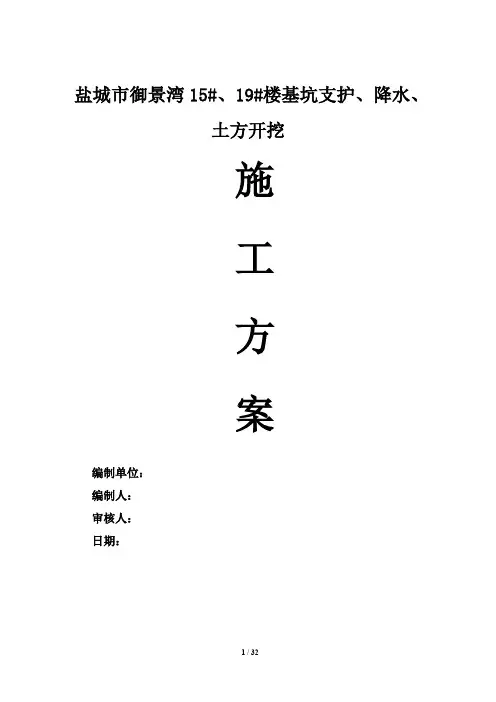 盐城市御景湾15#、19#楼基坑支护、降水、土方开挖

施

工

方

案

编制单位：
编制人：
审核人：
日期：

1 / 32